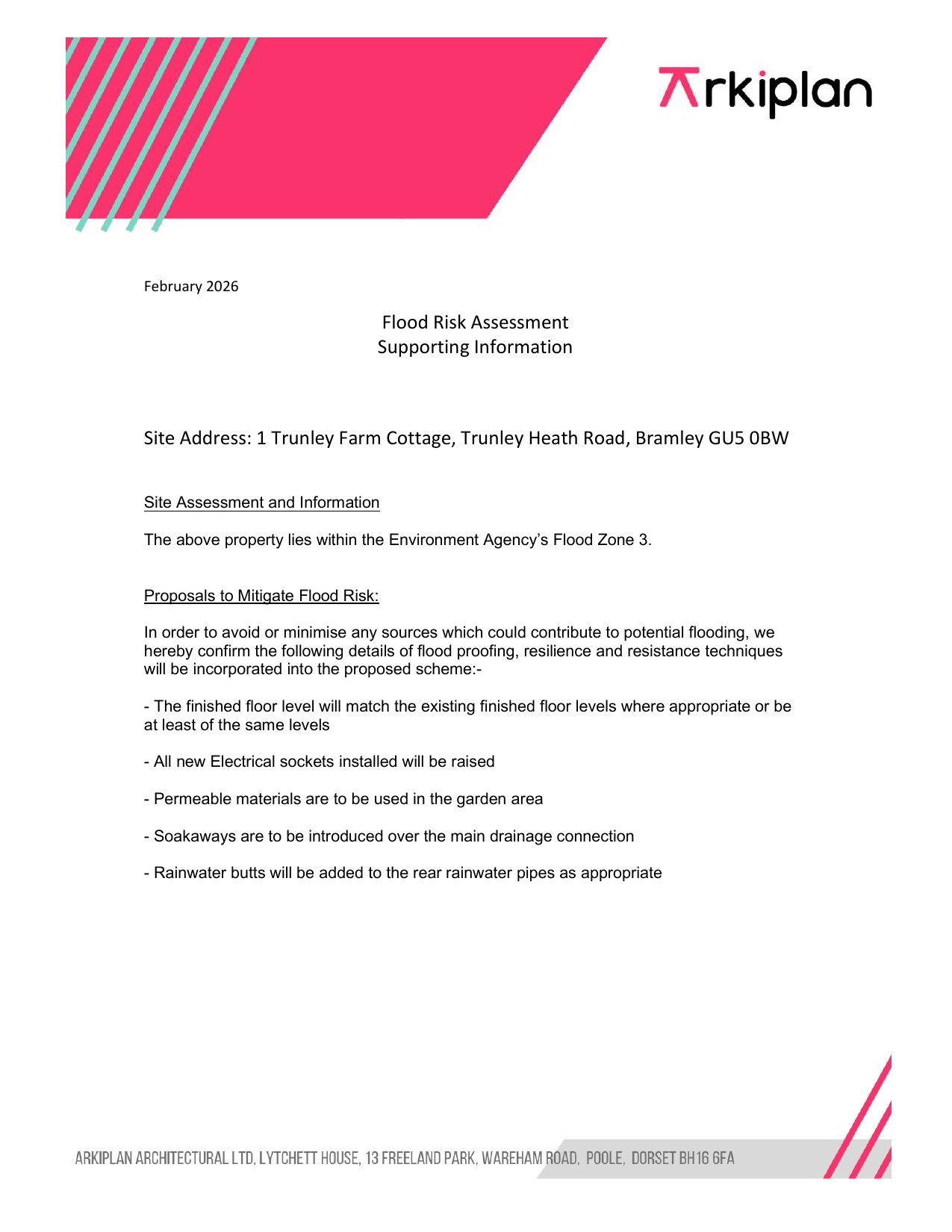 Arkiplan

February 2026

Flood Risk Assessment
Supporting Information

Site Address: 1 Trunley Farm Cottage, Trunley Heath Road, Bramley GU5 0BW

Site Assessment and Information

The above property lies within the Environment Agency's Flood Zone 3.

Proposals to Mitigate Flood Risk:

In order to avoid or minimise any sources which could contribute to potential flooding, we hereby confirm the following details of flood proofing, resilience and resistance techniques will be incorporated into the proposed scheme:-

- The finished floor level will match the existing finished floor levels where appropriate or be at least of the same levels

- All new Electrical sockets installed will be raised

- Permeable materials are to be used in the garden area

- Soakaways are to be introduced over the main drainage connection

- Rainwater butts will be added to the rear rainwater pipes as appropriate

ARKIPLAN ARCHITECTURAL LTD, LYTCHETT HOUSE, 13 FREELAND PARK, WAREHAM ROAD, POOLE, DORSET BH16 6FA